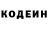 КОДЕИН